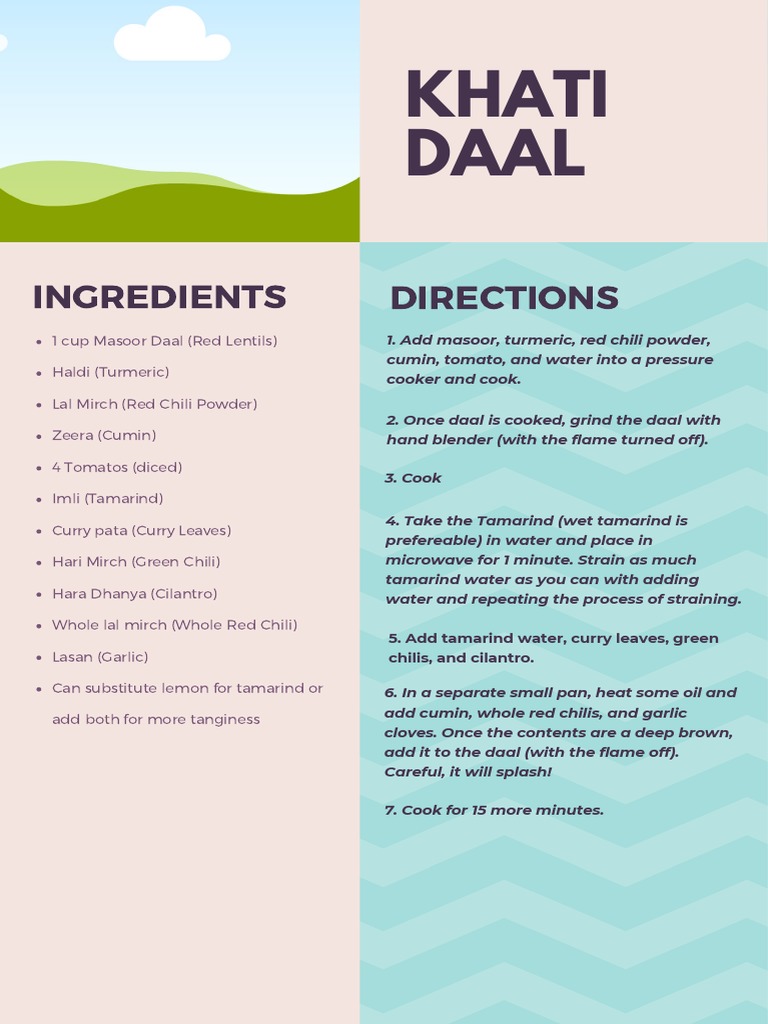 KHATI DAAL

INGREDIENTS

• 1 cup Masoor Daal (Red Lentils)
• Haldi (Turmeric)
• Lal Mirch (Red Chili Powder)
• Zeera (Cumin)
• 4 Tomatos (diced)
• Imli (Tamarind)
• Curry pata (Curry Leaves)
• Hari Mirch (Green Chili)
• Hara Dhanya (Cilantro)
• Whole lal mirch (Whole Red Chili)
• Lasan (Garlic)
• Can substitute lemon for tamarind or add both for more tanginess

DIRECTIONS

1. Add masoor, turmeric, red chili powder, cumin, tomato, and water into a pressure cooker and cook.

2. Once daal is cooked, grind the daal with hand blender (with the flame turned off).

3. Cook

4. Take the Tamarind (wet tamarind is prefereable) in water and place in microwave for 1 minute. Strain as much tamarind water as you can with adding water and repeating the process of straining.

5. Add tamarind water, curry leaves, green chilis, and cilantro.

6. In a separate small pan, heat some oil and add cumin, whole red chilis, and garlic cloves. Once the contents are a deep brown, add it to the daal (with the flame off). Careful, it will splash!

7. Cook for 15 more minutes.